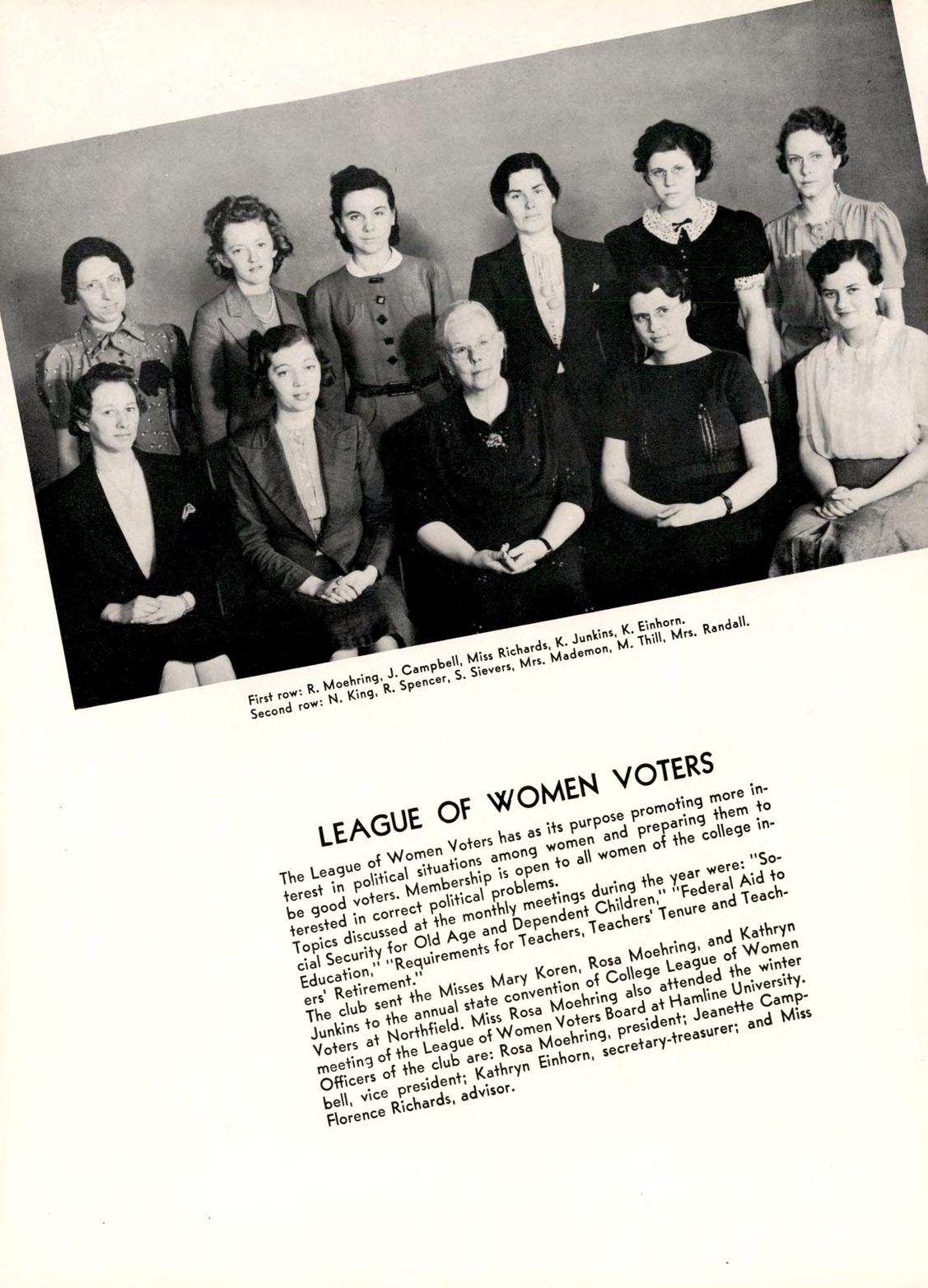 First row: R. Moehring, J. Campbell, Miss Richards, K. Junkins, K. Einhorn.
Second row: N. King, R. Spencer, S. Sievers, Mrs. Mademon, M. Thill, Mrs. Randall.

LEAGUE OF WOMEN VOTERS

The League of Women Voters has as its purpose promoting more interest in political situations among women and preparing them to be good voters. Membership is open to all women of the college interested in correct political problems.

Topics discussed at the monthly meetings during the year were: "Social Security for Old Age and Dependent Children," "Federal Aid to Education," "Requirements for Teachers, Teachers' Tenure and Teachers' Retirement."

The club sent the Misses Mary Koren, Rosa Moehring, and Kathryn Junkins to the annual state convention of College League of Women Voters at Northfield. Miss Rosa Moehring also attended the winter meeting of the League of Women Voters Board at Hamline University.

Officers of the club are: Rosa Moehring, president; Jeanette Campbell, vice president; Kathryn Einhorn, secretary-treasurer; and Miss Florence Richards, advisor.